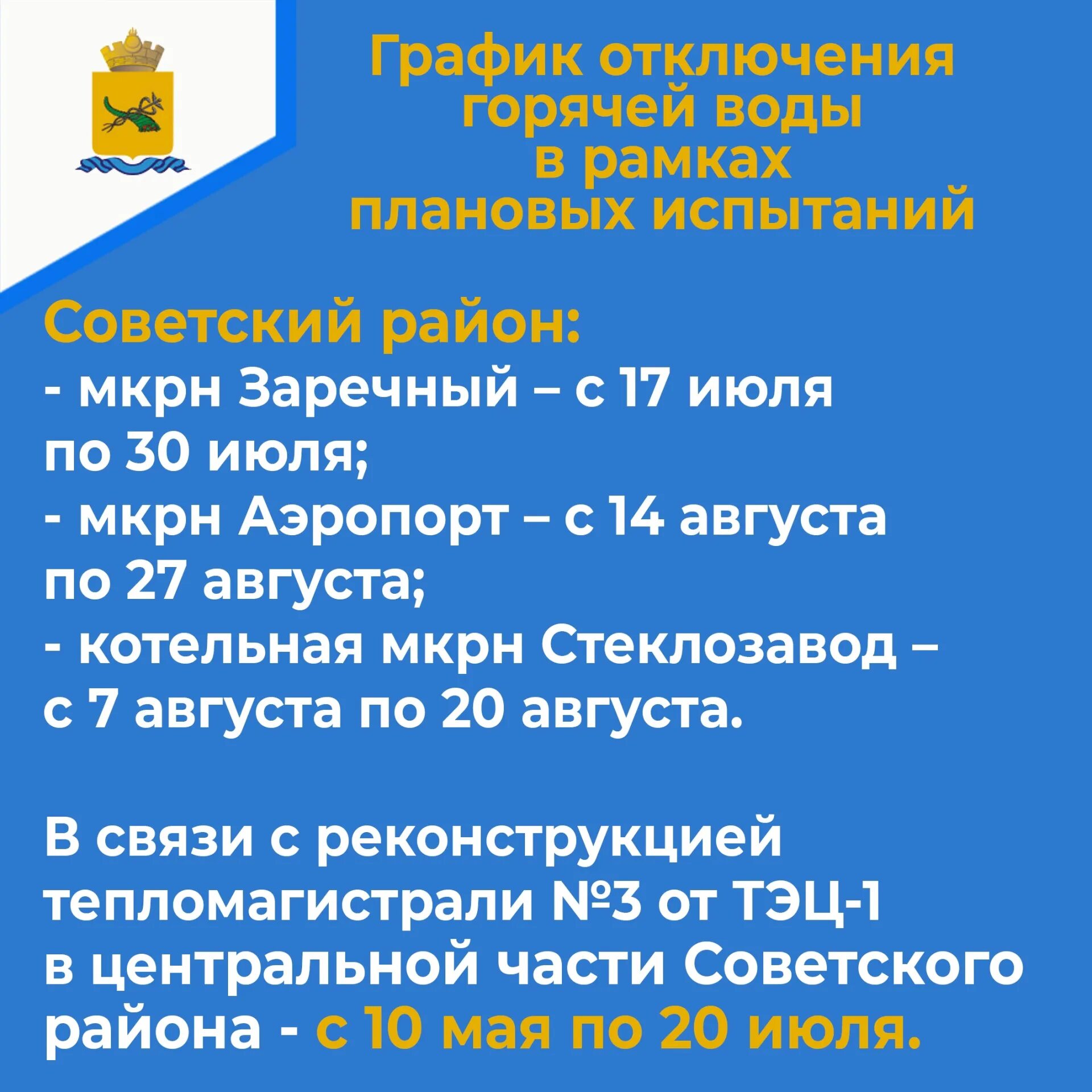 График отключения горячей воды в рамках плановых испытаний

Советский район:
- мкрн Заречный – с 17 июля по 30 июля;
- мкрн Аэропорт – с 14 августа по 27 августа;
- котельная мкрн Стеклозавод – с 7 августа по 20 августа.

В связи с реконструкцией тепломагистрали №3 от ТЭЦ-1 в центральной части Советского района - с 10 мая по 20 июля.